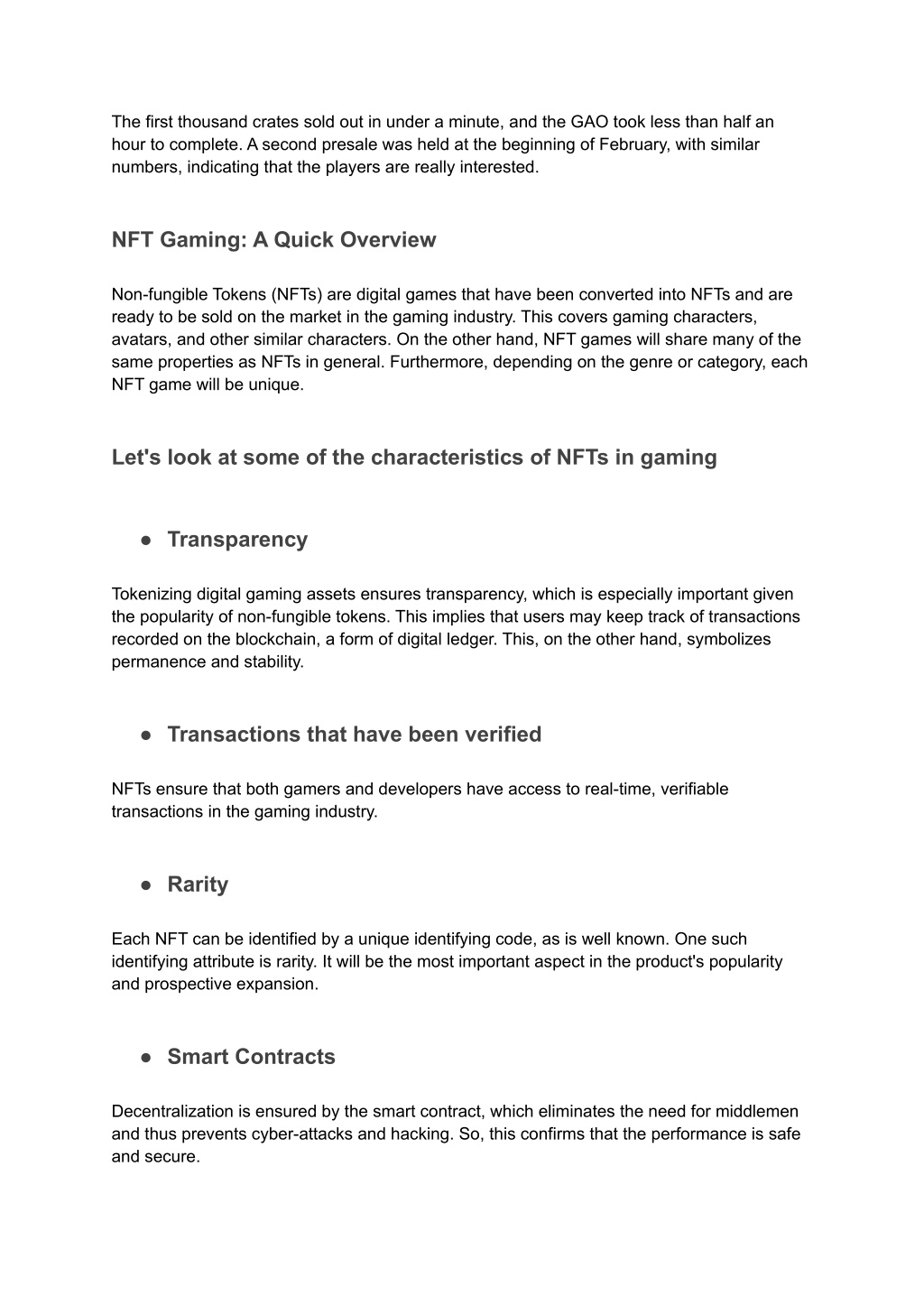 The first thousand crates sold out in under a minute, and the GAO took less than half an hour to complete. A second presale was held at the beginning of February, with similar numbers, indicating that the players are really interested.

NFT Gaming: A Quick Overview

Non-fungible Tokens (NFTs) are digital games that have been converted into NFTs and are ready to be sold on the market in the gaming industry. This covers gaming characters, avatars, and other similar characters. On the other hand, NFT games will share many of the same properties as NFTs in general. Furthermore, depending on the genre or category, each NFT game will be unique.

Let's look at some of the characteristics of NFTs in gaming

● Transparency

Tokenizing digital gaming assets ensures transparency, which is especially important given the popularity of non-fungible tokens. This implies that users may keep track of transactions recorded on the blockchain, a form of digital ledger. This, on the other hand, symbolizes permanence and stability.

● Transactions that have been verified

NFTs ensure that both gamers and developers have access to real-time, verifiable transactions in the gaming industry.

● Rarity

Each NFT can be identified by a unique identifying code, as is well known. One such identifying attribute is rarity. It will be the most important aspect in the product's popularity and prospective expansion.

● Smart Contracts

Decentralization is ensured by the smart contract, which eliminates the need for middlemen and thus prevents cyber-attacks and hacking. So, this confirms that the performance is safe and secure.